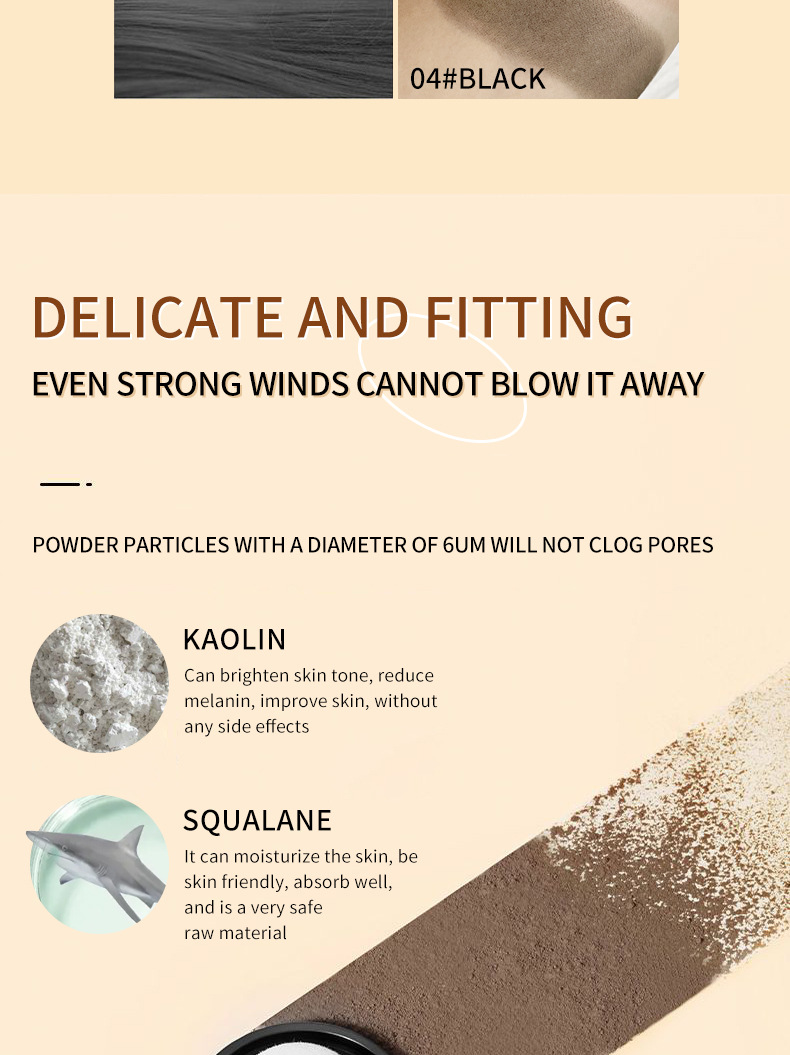 04#BLACK

DELICATE AND FITTING

EVEN STRONG WINDS CANNOT BLOW IT AWAY

POWDER PARTICLES WITH A DIAMETER OF 6UM WILL NOT CLOG PORES

KAOLIN

Can brighten skin tone, reduce melanin, improve skin, without any side effects

SQUALANE

It can moisturize the skin, be skin friendly, absorb well, and is a very safe raw material